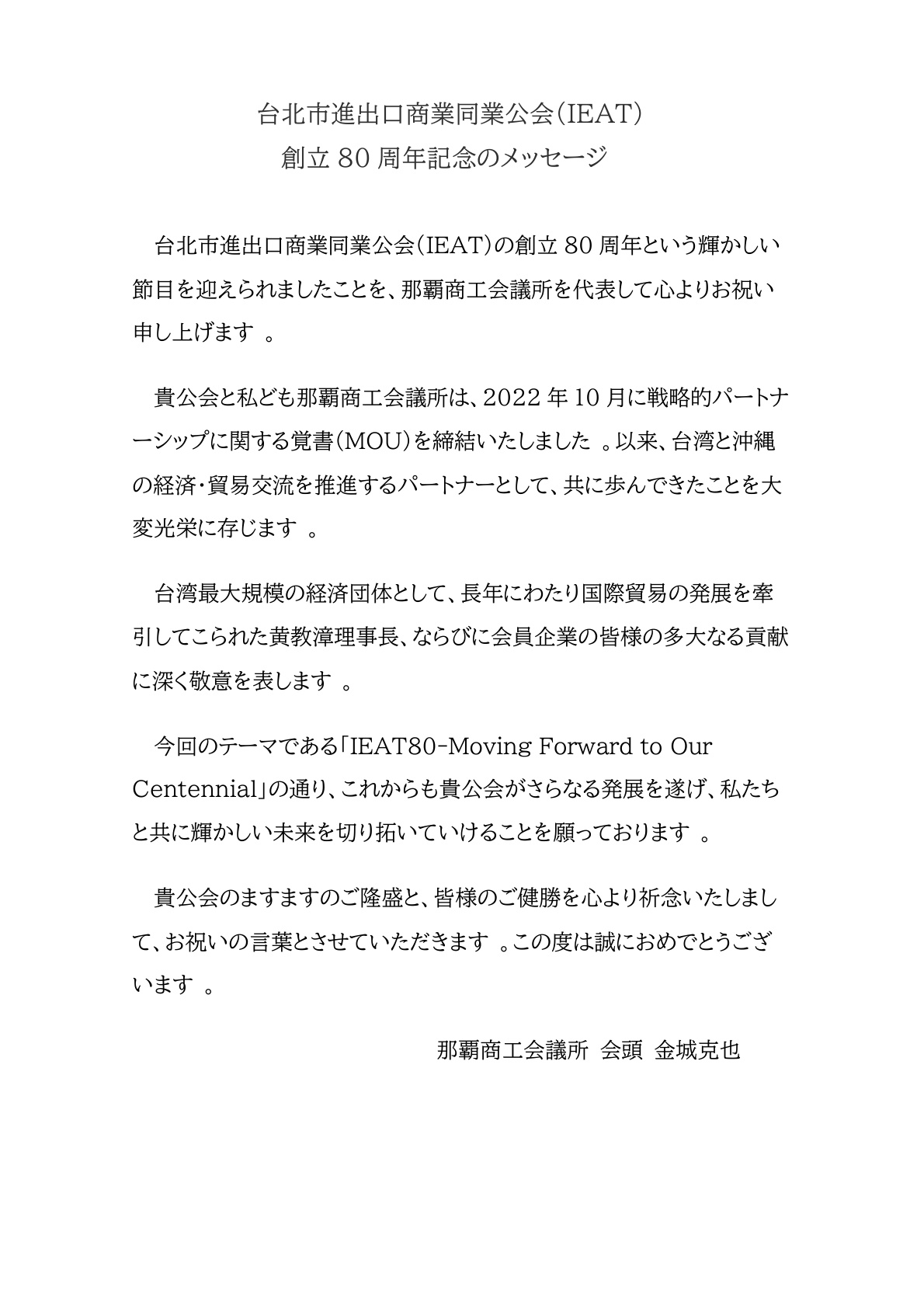 台北市進出口商業同業公会（IEAT）
創立 80 周年記念のメッセージ

台北市進出口商業同業公会（IEAT）の創立 80 周年という輝かしい節目を迎えられましたことを、那覇商工会議所を代表して心よりお祝い申し上げます 。

貴公会と私ども那覇商工会議所は、2022 年 10 月に戦略的パートナーシップに関する覚書（MOU）を締結いたしました 。以来、台湾と沖縄の経済・貿易交流を推進するパートナーとして、共に歩んできたことを大変光栄に存じます 。

台湾最大規模の経済団体として、長年にわたり国際貿易の発展を牽引してこられた黄教漳理事長、ならびに会員企業の皆様の多大なる貢献に深く敬意を表します 。

今回のテーマである「IEAT80-Moving Forward to Our Centennial」の通り、これからも貴公会がさらなる発展を遂げ、私たちと共に輝かしい未来を切り拓いていけることを願っております 。

貴公会のますますのご隆盛と、皆様のご健勝を心より祈念いたしまして、お祝いの言葉とさせていただきます 。この度は誠におめでとうございます 。

那覇商工会議所 会頭 金城克也